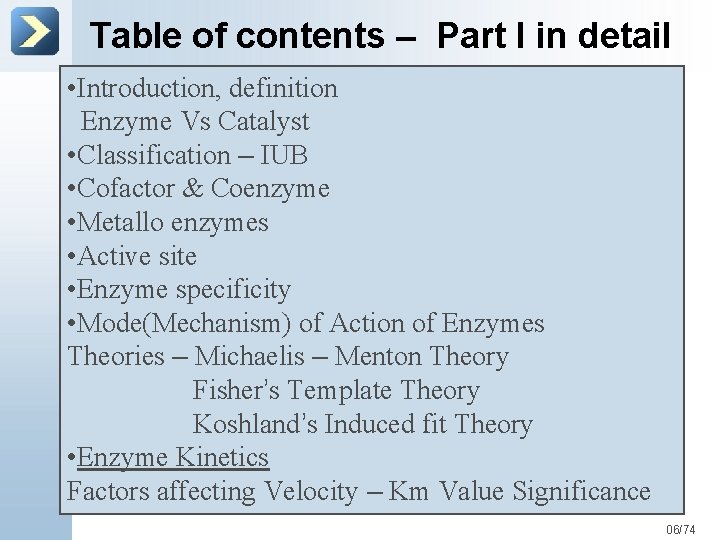 Table of contents – Part I in detail

•Introduction, definition
Enzyme Vs Catalyst
•Classification – IUB
•Cofactor & Coenzyme
•Metallo enzymes
•Active site
•Enzyme specificity
•Mode(Mechanism) of Action of Enzymes
Theories – Michaelis – Menton Theory
Fisher's Template Theory
Koshland's Induced fit Theory
•Enzyme Kinetics
Factors affecting Velocity – Km Value Significance

06/74